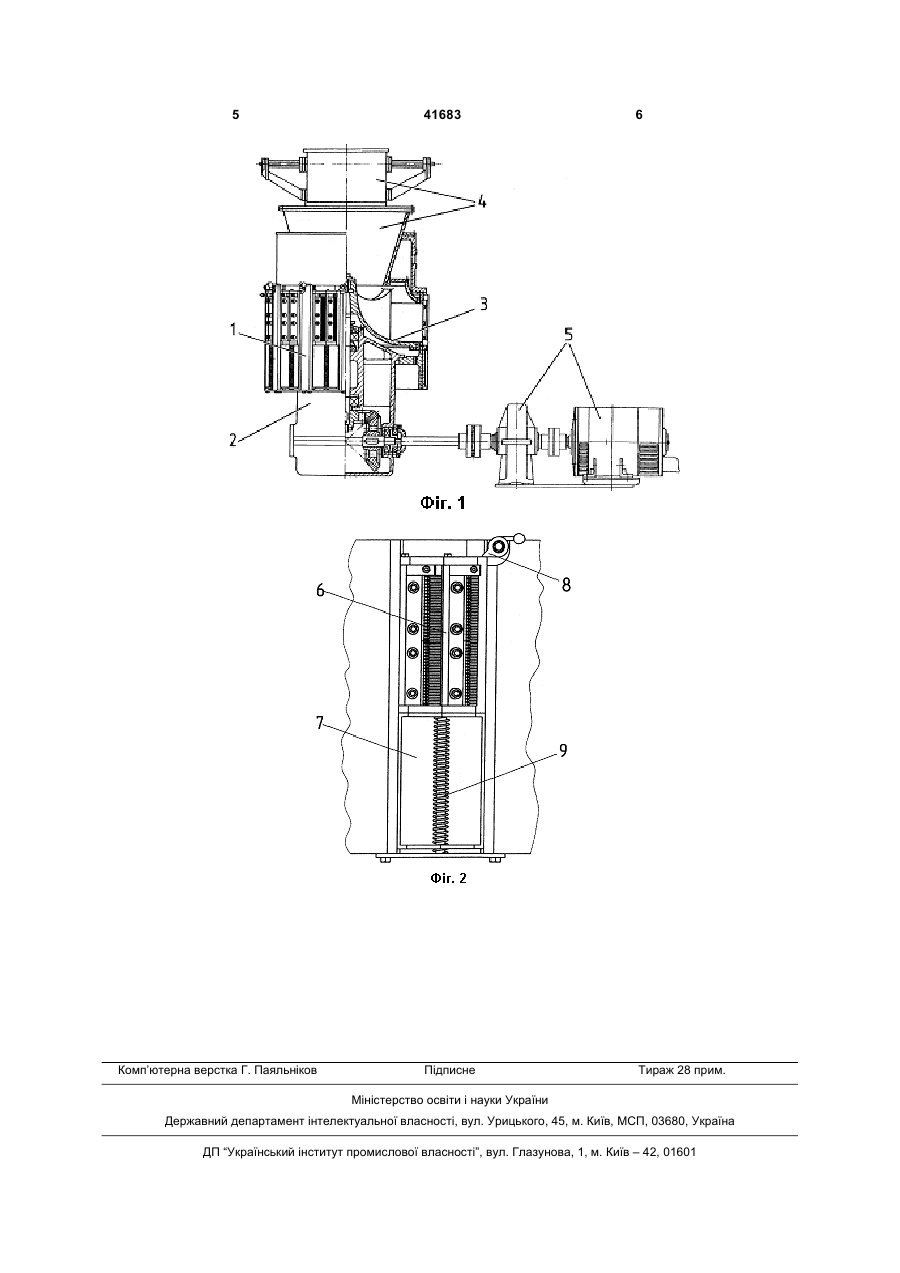 5 41683 6

4

3

1

5

2

Фіг. 1

8

6

7

9

Фіг. 2

Комп'ютерна верстка Г. Паяльніков Підписне Тираж 28 прим.

Міністерство освіти і науки України

Державний департамент інтелектуальної власності, вул. Урицького, 45, м. Київ, МСП, 03680, Україна

ДП "Український інститут промислової власності", вул. Глазунова, 1, м. Київ – 42, 01601